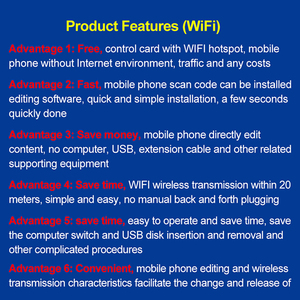 Product Features (WiFi)

Advantage 1: Free, control card with WIFI hotspot, mobile phone without Internet environment, traffic and any costs

Advantage 2: Fast, mobile phone scan code can be installed editing software, quick and simple installation, a few seconds quickly done

Advantage 3: Save money, mobile phone directly edit content, no computer, USB, extension cable and other related supporting equipment

Advantage 4: Save time, WIFI wireless transmission within 20 meters, simple and easy, no manual back and forth plugging

Advantage 5: save time, easy to operate and save time, save the computer switch and USB disk insertion and removal and other complicated procedures

Advantage 6: Convenient, mobile phone editing and wireless transmission characteristics facilitate the change and release of